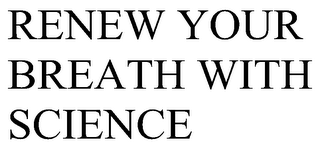 RENEW YOUR BREATH WITH SCIENCE